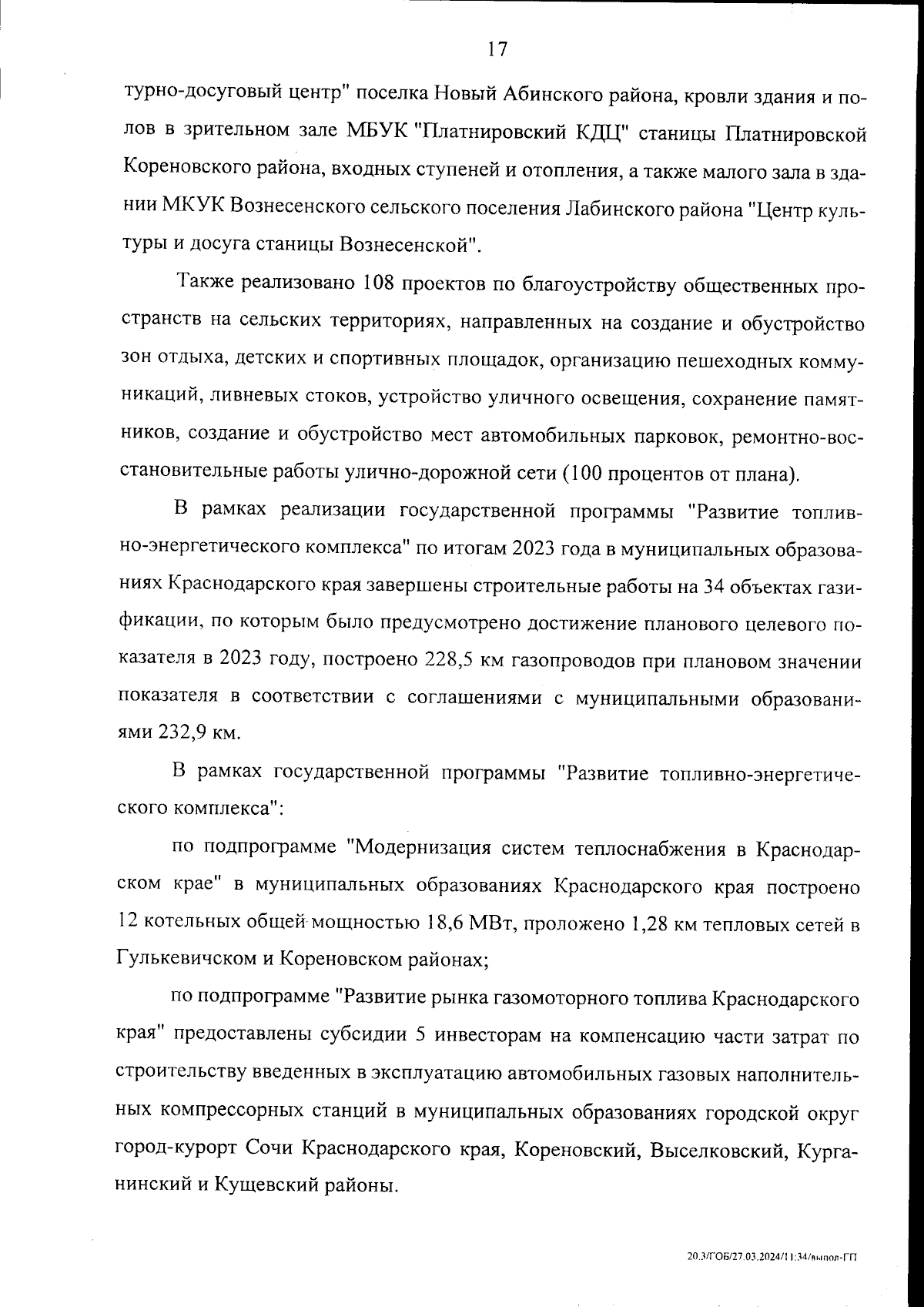 17

турно-досуговый центр" поселка Новый Абинского района, кровли здания и полов в зрительном зале МБУК "Платнировский КДЦ" станицы Платнировской Кореновского района, входных ступеней и отопления, а также малого зала в здании МКУК Вознесенского сельского поселения Лабинского района "Центр культуры и досуга станицы Вознесенской".

Также реализовано 108 проектов по благоустройству общественных пространств на сельских территориях, направленных на создание и обустройство зон отдыха, детских и спортивных площадок, организацию пешеходных коммуникаций, ливневых стоков, устройство уличного освещения, сохранение памятников, создание и обустройство мест автомобильных парковок, ремонтно-восстановительные работы улично-дорожной сети (100 процентов от плана).

В рамках реализации государственной программы "Развитие топливно-энергетического комплекса" по итогам 2023 года в муниципальных образованиях Краснодарского края завершены строительные работы на 34 объектах газификации, по которым было предусмотрено достижение планового целевого показателя в 2023 году, построено 228,5 км газопроводов при плановом значении показателя в соответствии с соглашениями с муниципальными образованиями 232,9 км.

В рамках государственной программы "Развитие топливно-энергетического комплекса":

по подпрограмме "Модернизация систем теплоснабжения в Краснодарском крае" в муниципальных образованиях Краснодарского края построено 12 котельных общей мощностью 18,6 МВт, проложено 1,28 км тепловых сетей в Гулькевичском и Кореновском районах;

по подпрограмме "Развитие рынка газомоторного топлива Краснодарского края" предоставлены субсидии 5 инвесторам на компенсацию части затрат по строительству введенных в эксплуатацию автомобильных газовых наполнительных компрессорных станций в муниципальных образованиях городской округ город-курорт Сочи Краснодарского края, Кореновский, Выселковский, Курганинский и Кущевский районы.

20.3/ГОБ/27.03.2024/11:34/выпол-ГП